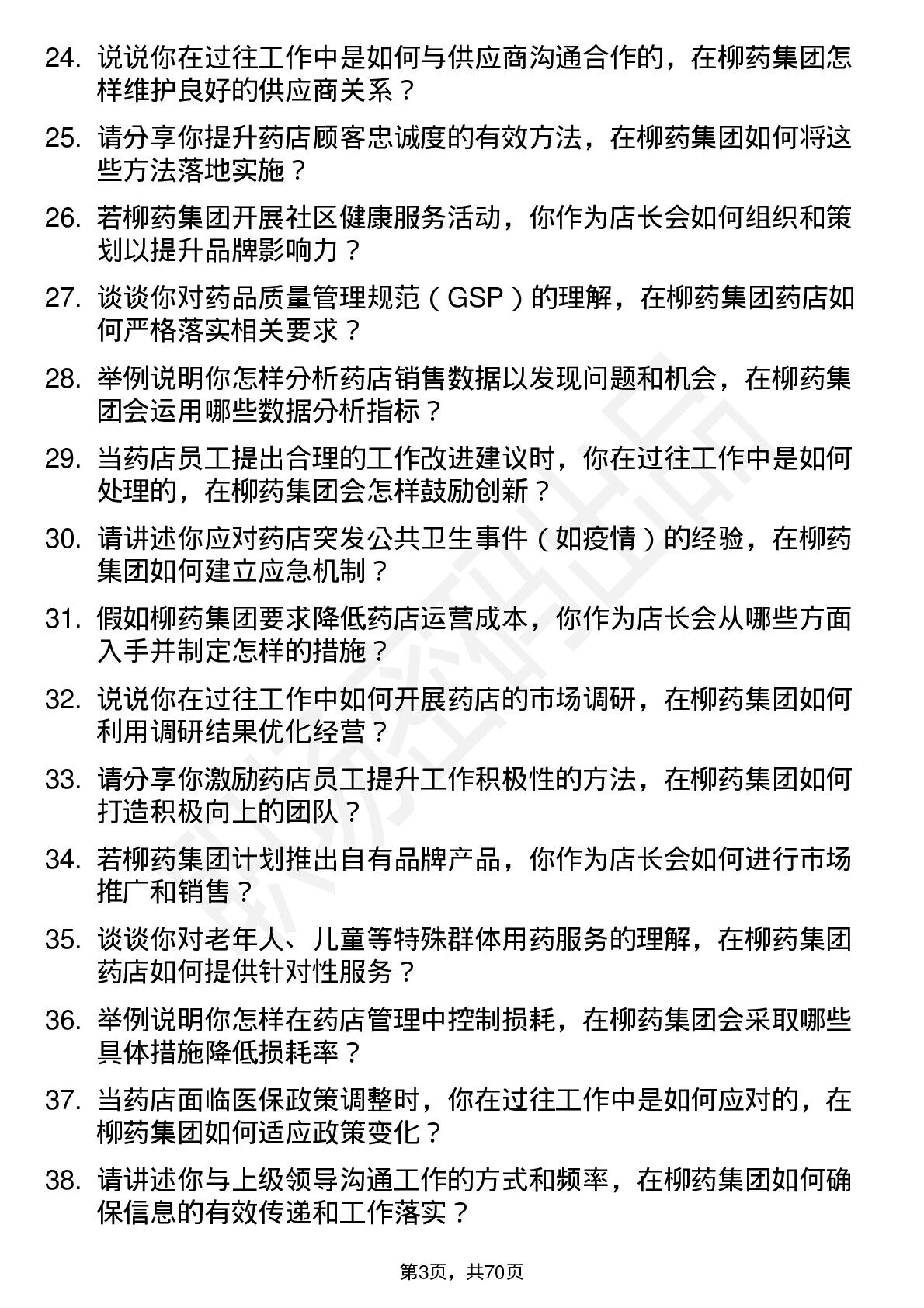 24. 说说你在过往工作中是如何与供应商沟通合作的，在柳药集团怎样维护良好的供应商关系？

25. 请分享你提升药店顾客忠诚度的有效方法，在柳药集团如何将这些方法落地实施？

26. 若柳药集团开展社区健康服务活动，你作为店长会如何组织和策划以提升品牌影响力？

27. 谈谈你对药品质量管理规范（GSP）的理解，在柳药集团药店如何严格落实相关要求？

28. 举例说明你怎样分析药店销售数据以发现问题和机会，在柳药集团会运用哪些数据分析指标？

29. 当药店员工提出合理的工作改进建议时，你在过往工作中是如何处理的，在柳药集团会怎样鼓励创新？

30. 请讲述你应对药店突发公共卫生事件（如疫情）的经验，在柳药集团如何建立应急机制？

31. 假如柳药集团要求降低药店运营成本，你作为店长会从哪些方面入手并制定怎样的措施？

32. 说说你在过往工作中如何开展药店的市场调研，在柳药集团如何利用调研结果优化经营？

33. 请分享你激励药店员工提升工作积极性的方法，在柳药集团如何打造积极向上的团队？

34. 若柳药集团计划推出自有品牌产品，你作为店长会如何进行市场推广和销售？

35. 谈谈你对老年人、儿童等特殊群体用药服务的理解，在柳药集团药店如何提供针对性服务？

36. 举例说明你怎样在药店管理中控制损耗，在柳药集团会采取哪些具体措施降低损耗率？

37. 当药店面临医保政策调整时，你在过往工作中是如何应对的，在柳药集团如何适应政策变化？

38. 请讲述你与上级领导沟通工作的方式和频率，在柳药集团如何确保信息的有效传递和工作落实？

第3页，共70页